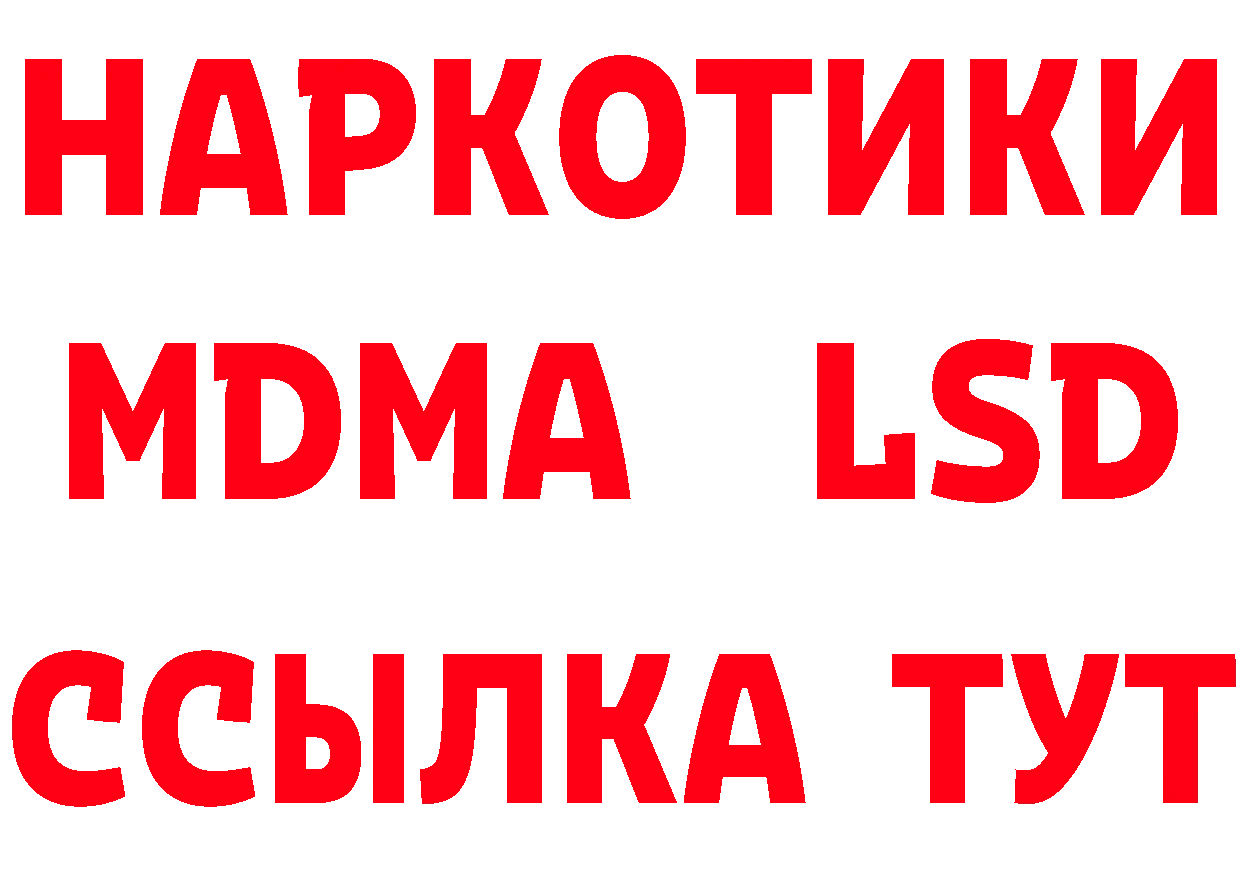 НАРКОТИКИ
MDMA LSD
ССЫЛКА ТУТ